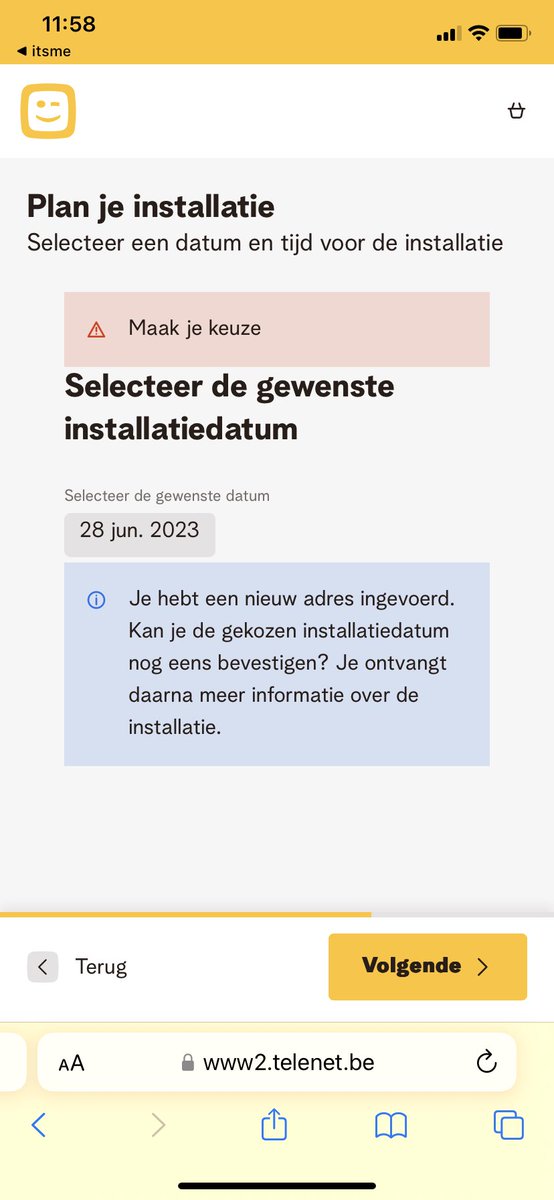 11:58
◀ itsme

Plan je installatie
Selecteer een datum en tijd voor de installatie

Maak je keuze

Selecteer de gewenste installatiedatum

Selecteer de gewenste datum
28 jun. 2023

Je hebt een nieuw adres ingevoerd. Kan je de gekozen installatiedatum nog eens bevestigen? Je ontvangt daarna meer informatie over de installatie.

Terug

Volgende

AA www2.telenet.be